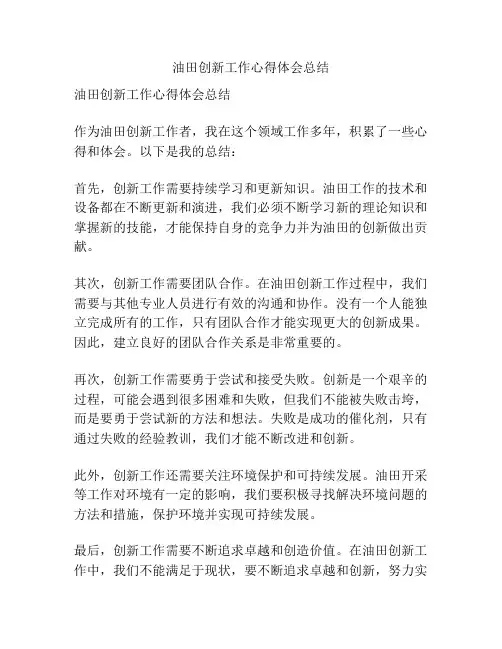 油田创新工作心得体会总结

油田创新工作心得体会总结

作为油田创新工作者，我在这个领域工作多年，积累了一些心得和体会。以下是我的总结：

首先，创新工作需要持续学习和更新知识。油田工作的技术和设备都在不断更新和演进，我们必须不断学习新的理论知识和掌握新的技能，才能保持自身的竞争力并为油田的创新做出贡献。

其次，创新工作需要团队合作。在油田创新工作过程中，我们需要与其他专业人员进行有效的沟通和协作。没有一个人能独立完成所有的工作，只有团队合作才能实现更大的创新成果。因此，建立良好的团队合作关系是非常重要的。

再次，创新工作需要勇于尝试和接受失败。创新是一个艰辛的过程，可能会遇到很多困难和失败，但我们不能被失败击垮，而是要勇于尝试新的方法和想法。失败是成功的催化剂，只有通过失败的经验教训，我们才能不断改进和创新。

此外，创新工作还需要关注环境保护和可持续发展。油田开采等工作对环境有一定的影响，我们要积极寻找解决环境问题的方法和措施，保护环境并实现可持续发展。

最后，创新工作需要不断追求卓越和创造价值。在油田创新工作中，我们不能满足于现状，要不断追求卓越和创新，努力实